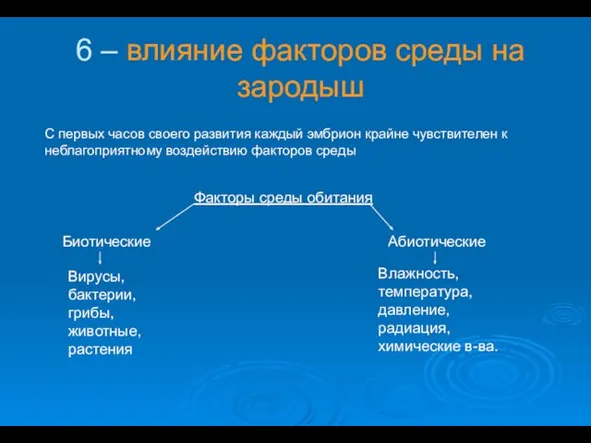 6 – влияние факторов среды на зародыш

С первых часов своего развития каждый эмбрион крайне чувствителен к неблагоприятному воздействию факторов среды

Факторы среды обитания

Биотические

Вирусы, бактерии, грибы, животные, растения

Абиотические

Влажность, температура, давление, радиация, химические в-ва.